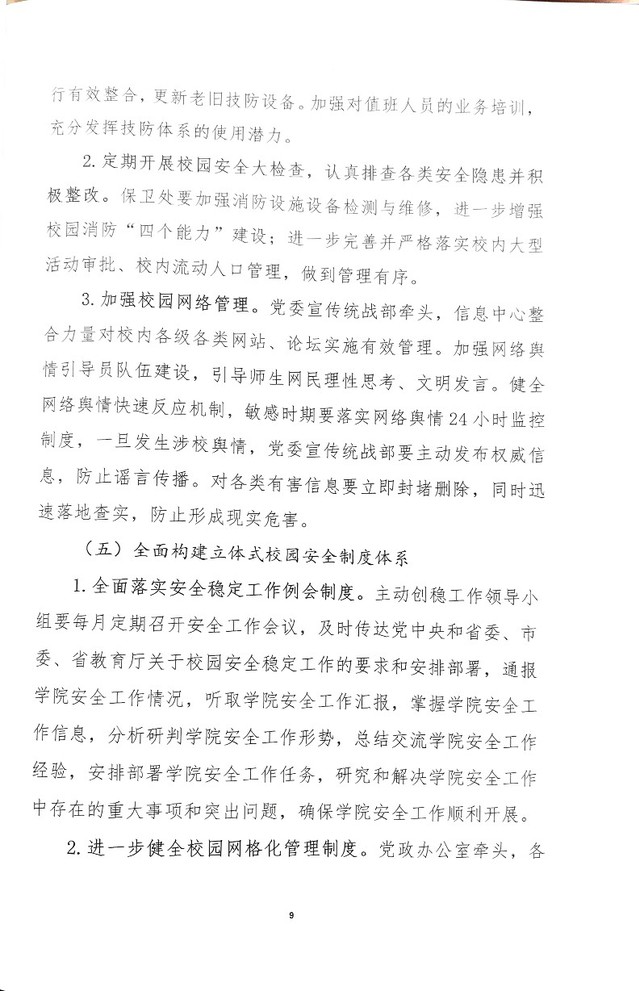 行有效整合，更新老旧技防设备。加强对值班人员的业务培训，充分发挥技防体系的使用潜力。

2. 定期开展校园安全大检查，认真排查各类安全隐患并积极整改。保卫处要加强消防设施设备检测与维修，进一步增强校园消防“四个能力”建设；进一步完善并严格落实校内大型活动审批、校内流动人口管理，做到管理有序。

3. 加强校园网络管理。党委宣传统战部牵头，信息中心整合力量对校内各级各类网站、论坛实施有效管理。加强网络舆情引导员队伍建设，引导师生网民理性思考、文明发言。健全网络舆情快速反应机制，敏感时期要落实网络舆情24小时监控制度，一旦发生涉校舆情，党委宣传统战部要主动发布权威信息，防止谣言传播。对各类有害信息要立即封堵删除，同时迅速落地查实，防止形成现实危害。

（五）全面构建立体式校园安全制度体系

1. 全面落实安全稳定工作例会制度。主动创稳工作领导小组要每月定期召开安全工作会议，及时传达党中央和省委、市委、省教育厅关于校园安全稳定工作的要求和安排部署，通报学院安全工作情况，听取学院安全工作汇报，掌握学院安全工作信息，分析研判学院安全工作形势，总结交流学院安全工作经验，安排部署学院安全工作任务，研究和解决学院安全工作中存在的重大事项和突出问题，确保学院安全工作顺利开展。

2. 进一步健全校园网格化管理制度。党政办公室牵头，各

9